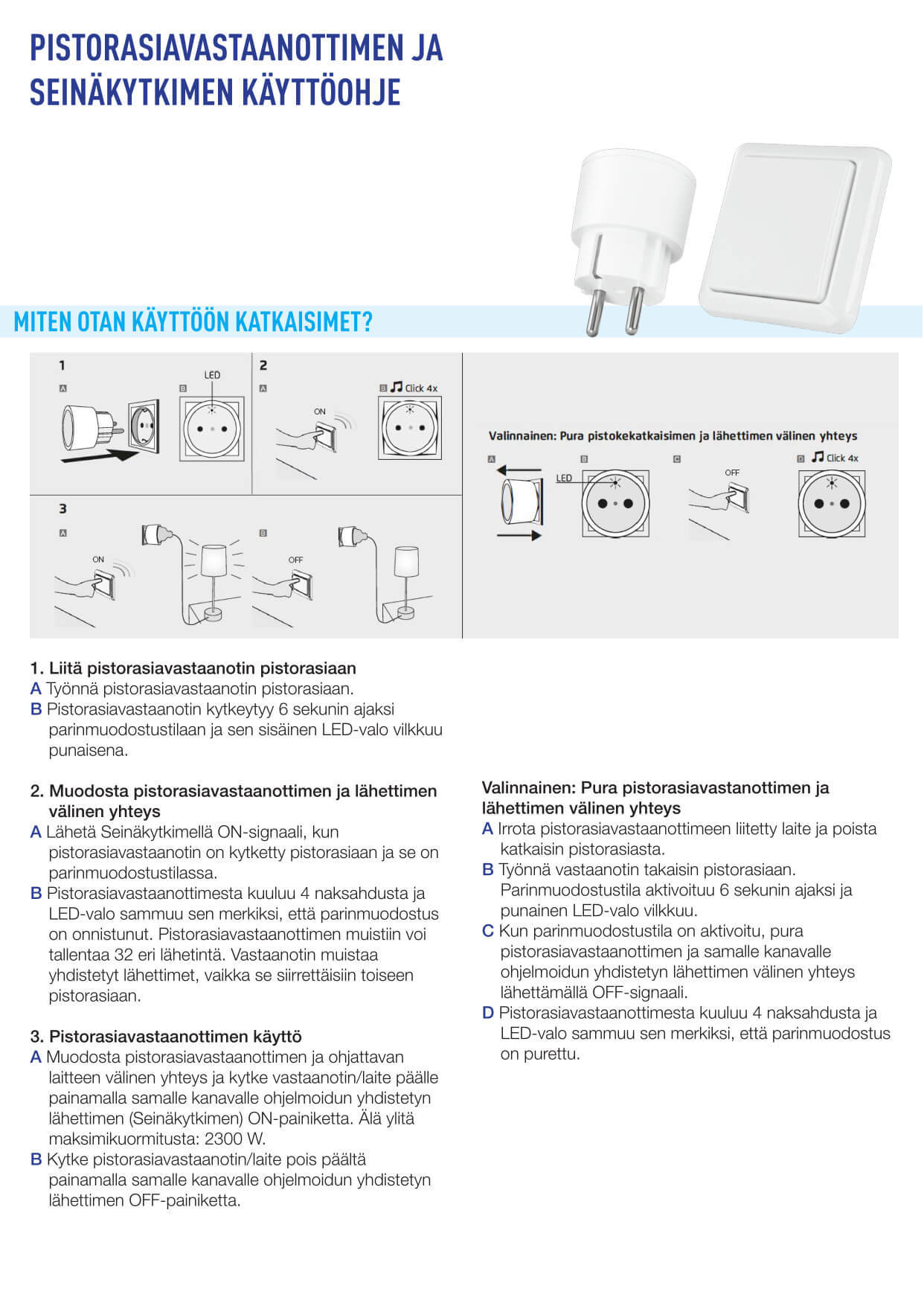 PISTORASIAVASTAANOTTIMEN JA SEINÄKYTKIMEN KÄYTTÖOHJE

MITEN OTAN KÄYTTÖÖN KATKAISIMET?

1
A
B
LED

2
A
ON
B Click 4x

3
A
ON
B
OFF

Valinnainen: Pura pistokekatkaisimen ja lähettimen välinen yhteys
A
B
LED
C
OFF
D Click 4x

1. Liitä pistorasiavastaanotin pistorasiaan
A Työnnä pistorasiavastaanotin pistorasiaan.
B Pistorasiavastaanotin kytkeytyy 6 sekunin ajaksi parinmuodostustilaan ja sen sisäinen LED-valo vilkkuu punaisena.

2. Muodosta pistorasiavastaanottimen ja lähettimen välinen yhteys
A Lähetä Seinäkytkimellä ON-signaali, kun pistorasiavastaanotin on kytketty pistorasiaan ja se on parinmuodostustilassa.
B Pistorasiavastaanottimesta kuuluu 4 naksahdusta ja LED-valo sammuu sen merkiksi, että parinmuodostus on onnistunut. Pistorasiavastaanottimen muistiin voi tallentaa 32 eri lähetintä. Vastaanotin muistaa yhdistetyt lähettimet, vaikka se siirrettäisiin toiseen pistorasiaan.

3. Pistorasiavastaanottimen käyttö
A Muodosta pistorasiavastaanottimen ja ohjattavan laitteen välinen yhteys ja kytke vastaanotin/laite päälle painamalla samalle kanavalle ohjelmoidun yhdistetyn lähettimen (Seinäkytkimen) ON-painiketta. Älä ylitä maksimikuormitusta: 2300 W.
B Kytke pistorasiavastaanotin/laite pois päältä painamalla samalle kanavalle ohjelmoidun yhdistetyn lähettimen OFF-painiketta.

Valinnainen: Pura pistorasiavastanottimen ja lähettimen välinen yhteys
A Irrota pistorasiavastaanottimeen liitetty laite ja poista katkaisin pistorasiasta.
B Työnnä vastaanotin takaisin pistorasiaan. Parinmuodostustila aktivoituu 6 sekunin ajaksi ja punainen LED-valo vilkkuu.
C Kun parinmuodostustila on aktivoitu, pura pistorasiavastaanottimen ja samalle kanavalle ohjelmoidun yhdistetyn lähettimen välinen yhteys lähettämällä OFF-signaali.
D Pistorasiavastaanottimesta kuuluu 4 naksahdusta ja LED-valo sammuu sen merkiksi, että parinmuodostus on purettu.